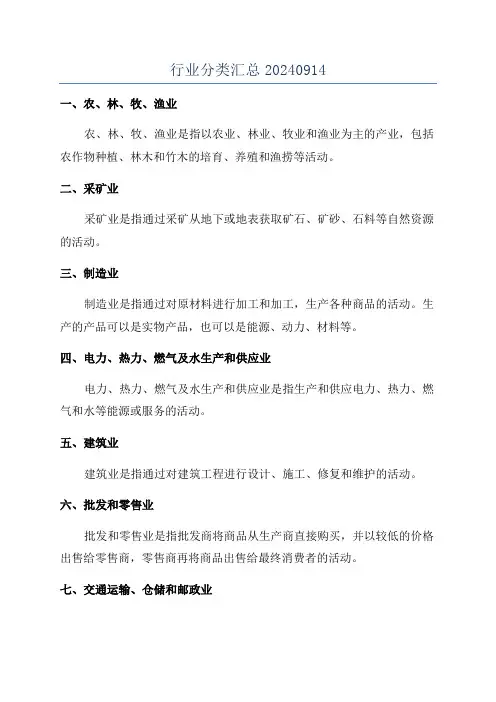 行业分类汇总 20240914

一、农、林、牧、渔业

农、林、牧、渔业是指以农业、林业、牧业和渔业为主的产业，包括农作物种植、林木和竹木的培育、养殖和渔捞等活动。

二、采矿业

采矿业是指通过采矿从地下或地表获取矿石、矿砂、石料等自然资源的活动。

三、制造业

制造业是指通过对原材料进行加工和加工，生产各种商品的活动。生产的产品可以是实物产品，也可以是能源、动力、材料等。

四、电力、热力、燃气及水生产和供应业

电力、热力、燃气及水生产和供应业是指生产和供应电力、热力、燃气和水等能源或服务的活动。

五、建筑业

建筑业是指通过对建筑工程进行设计、施工、修复和维护的活动。

六、批发和零售业

批发和零售业是指批发商将商品从生产商直接购买，并以较低的价格出售给零售商，零售商再将商品出售给最终消费者的活动。

七、交通运输、仓储和邮政业